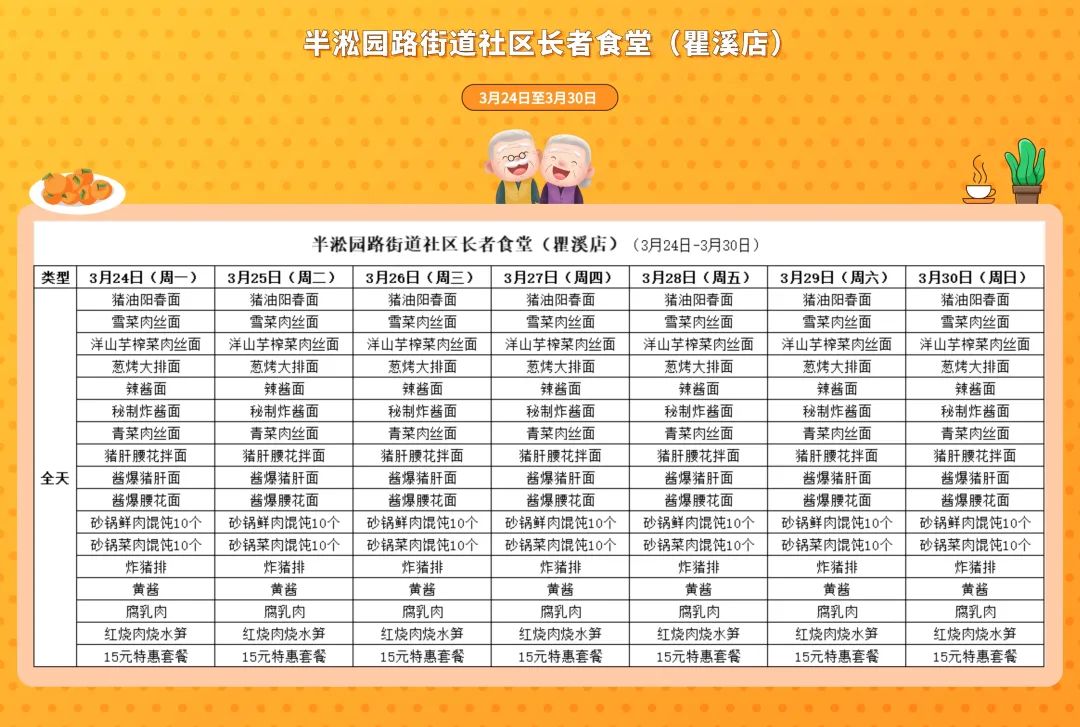 半淞园路街道社区长者食堂（瞿溪店）

3月24日至3月30日

半淞园路街道社区长者食堂（瞿溪店）（3月24日-3月30日）

| 类型 | 3月24日（周一） | 3月25日（周二） | 3月26日（周三） | 3月27日（周四） | 3月28日（周五） | 3月29日（周六） | 3月30日（周日） |
|---|---|---|---|---|---|---|---|
| 全天 | 猪油阳春面 | 猪油阳春面 | 猪油阳春面 | 猪油阳春面 | 猪油阳春面 | 猪油阳春面 | 猪油阳春面 |
| | 雪菜肉丝面 | 雪菜肉丝面 | 雪菜肉丝面 | 雪菜肉丝面 | 雪菜肉丝面 | 雪菜肉丝面 | 雪菜肉丝面 |
| | 洋山芋榨菜肉丝面 | 洋山芋榨菜肉丝面 | 洋山芋榨菜肉丝面 | 洋山芋榨菜肉丝面 | 洋山芋榨菜肉丝面 | 洋山芋榨菜肉丝面 | 洋山芋榨菜肉丝面 |
| | 葱烤大排面 | 葱烤大排面 | 葱烤大排面 | 葱烤大排面 | 葱烤大排面 | 葱烤大排面 | 葱烤大排面 |
| | 辣酱面 | 辣酱面 | 辣酱面 | 辣酱面 | 辣酱面 | 辣酱面 | 辣酱面 |
| | 秘制炸酱面 | 秘制炸酱面 | 秘制炸酱面 | 秘制炸酱面 | 秘制炸酱面 | 秘制炸酱面 | 秘制炸酱面 |
| | 青菜肉丝面 | 青菜肉丝面 | 青菜肉丝面 | 青菜肉丝面 | 青菜肉丝面 | 青菜肉丝面 | 青菜肉丝面 |
| | 猪肝腰花拌面 | 猪肝腰花拌面 | 猪肝腰花拌面 | 猪肝腰花拌面 | 猪肝腰花拌面 | 猪肝腰花拌面 | 猪肝腰花拌面 |
| | 酱爆猪肝面 | 酱爆猪肝面 | 酱爆猪肝面 | 酱爆猪肝面 | 酱爆猪肝面 | 酱爆猪肝面 | 酱爆猪肝面 |
| | 酱爆腰花面 | 酱爆腰花面 | 酱爆腰花面 | 酱爆腰花面 | 酱爆腰花面 | 酱爆腰花面 | 酱爆腰花面 |
| | 砂锅鲜肉馄饨10个 | 砂锅鲜肉馄饨10个 | 砂锅鲜肉馄饨10个 | 砂锅鲜肉馄饨10个 | 砂锅鲜肉馄饨10个 | 砂锅鲜肉馄饨10个 | 砂锅鲜肉馄饨10个 |
| | 砂锅菜肉馄饨10个 | 砂锅菜肉馄饨10个 | 砂锅菜肉馄饨10个 | 砂锅菜肉馄饨10个 | 砂锅菜肉馄饨10个 | 砂锅菜肉馄饨10个 | 砂锅菜肉馄饨10个 |
| | 炸猪排 | 炸猪排 | 炸猪排 | 炸猪排 | 炸猪排 | 炸猪排 | 炸猪排 |
| | 黄酱 | 黄酱 | 黄酱 | 黄酱 | 黄酱 | 黄酱 | 黄酱 |
| | 腐乳肉 | 腐乳肉 | 腐乳肉 | 腐乳肉 | 腐乳肉 | 腐乳肉 | 腐乳肉 |
| | 红烧肉烧水笋 | 红烧肉烧水笋 | 红烧肉烧水笋 | 红烧肉烧水笋 | 红烧肉烧水笋 | 红烧肉烧水笋 | 红烧肉烧水笋 |
| | 15元特惠套餐 | 15元特惠套餐 | 15元特惠套餐 | 15元特惠套餐 | 15元特惠套餐 | 15元特惠套餐 | 15元特惠套餐 |